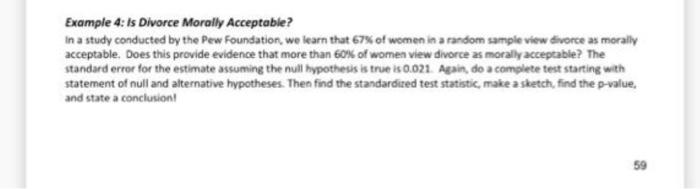 Example 4: Is Divorce Morally Acceptable?

In a study conducted by the Pew Foundation, we learn that 67% of women in a random sample view divorce as morally acceptable. Does this provide evidence that more than 60% of women view divorce as morally acceptable? The standard error for the estimate assuming the null hypothesis is true is 0.021. Again, do a complete test starting with statement of null and alternative hypotheses. Then find the standardized test statistic, make a sketch, find the p-value, and state a conclusion!

59